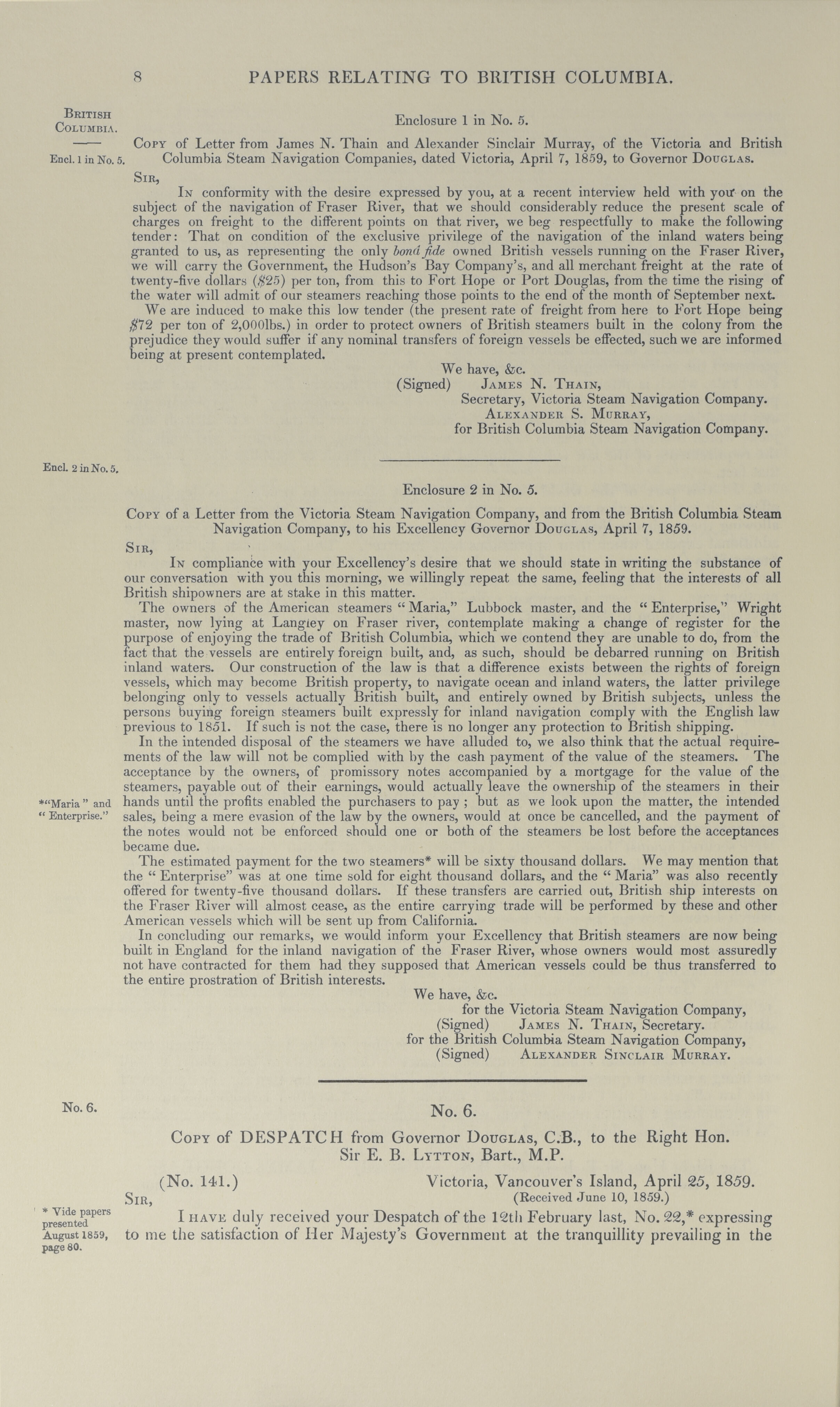 8 PAPERS RELATING TO BRITISH COLUMBIA.

British Columbia.

Encl. 1 in No. 5.

Enclosure 1 in No. 5.

Copy of Letter from James N. Thain and Alexander Sinclair Murray, of the Victoria and British Columbia Steam Navigation Companies, dated Victoria, April 7, 1859, to Governor Douglas.

Sir,

In conformity with the desire expressed by you, at a recent interview held with you on the subject of the navigation of Fraser River, that we should considerably reduce the present scale of charges on freight to the different points on that river, we beg respectfully to make the following tender: That on condition of the exclusive privilege of the navigation of the inland waters being granted to us, as representing the only bonâ fide owned British vessels running on the Fraser River, we will carry the Government, the Hudson's Bay Company's, and all merchant freight at the rate of twenty-five dollars ($25) per ton, from this to Fort Hope or Port Douglas, from the time the rising of the water will admit of our steamers reaching those points to the end of the month of September next.

We are induced to make this low tender (the present rate of freight from here to Fort Hope being $72 per ton of 2,000lbs.) in order to protect owners of British steamers built in the colony from the prejudice they would suffer if any nominal transfers of foreign vessels be effected, such we are informed being at present contemplated.

We have, &c.
(Signed) James N. Thain,
Secretary, Victoria Steam Navigation Company.
Alexander S. Murray,
for British Columbia Steam Navigation Company.

Encl. 2 in No. 5.

Enclosure 2 in No. 5.

Copy of a Letter from the Victoria Steam Navigation Company, and from the British Columbia Steam Navigation Company, to his Excellency Governor Douglas, April 7, 1859.

Sir,

In compliance with your Excellency's desire that we should state in writing the substance of our conversation with you this morning, we willingly repeat the same, feeling that the interests of all British shipowners are at stake in this matter.

The owners of the American steamers "Maria," Lubbock master, and the "Enterprise," Wright master, now lying at Langley on Fraser river, contemplate making a change of register for the purpose of enjoying the trade of British Columbia, which we contend they are unable to do, from the fact that the vessels are entirely foreign built, and, as such, should be debarred running on British inland waters. Our construction of the law is that a difference exists between the rights of foreign vessels, which may become British property, to navigate ocean and inland waters, the latter privilege belonging only to vessels actually British built, and entirely owned by British subjects, unless the persons buying foreign steamers built expressly for inland navigation comply with the English law previous to 1851. If such is not the case, there is no longer any protection to British shipping.

In the intended disposal of the steamers we have alluded to, we also think that the actual requirements of the law will not be complied with by the cash payment of the value of the steamers. The acceptance by the owners, of promissory notes accompanied by a mortgage for the value of the steamers, payable out of their earnings, would actually leave the ownership of the steamers in their hands until the profits enabled the purchasers to pay; but as we look upon the matter, the intended sales, being a mere evasion of the law by the owners, would at once be cancelled, and the payment of the notes would not be enforced should one or both of the steamers be lost before the acceptances became due.

*"Maria" and "Enterprise."

The estimated payment for the two steamers* will be sixty thousand dollars. We may mention that the "Enterprise" was at one time sold for eight thousand dollars, and the "Maria" was also recently offered for twenty-five thousand dollars. If these transfers are carried out, British ship interests on the Fraser River will almost cease, as the entire carrying trade will be performed by these and other American vessels which will be sent up from California.

In concluding our remarks, we would inform your Excellency that British steamers are now being built in England for the inland navigation of the Fraser River, whose owners would most assuredly not have contracted for them had they supposed that American vessels could be thus transferred to the entire prostration of British interests.

We have, &c.
for the Victoria Steam Navigation Company,
(Signed) James N. Thain, Secretary.
for the British Columbia Steam Navigation Company,
(Signed) Alexander Sinclair Murray.

No. 6.

No. 6.

Copy of DESPATCH from Governor Douglas, C.B., to the Right Hon. Sir E. B. Lytton, Bart., M.P.

(No. 141.) Victoria, Vancouver's Island, April 25, 1859.
(Received June 10, 1859.)

Sir,

* Vide papers presented August 1859, page 80.

I have duly received your Despatch of the 12th February last, No. 22,* expressing to me the satisfaction of Her Majesty's Government at the tranquillity prevailing in the